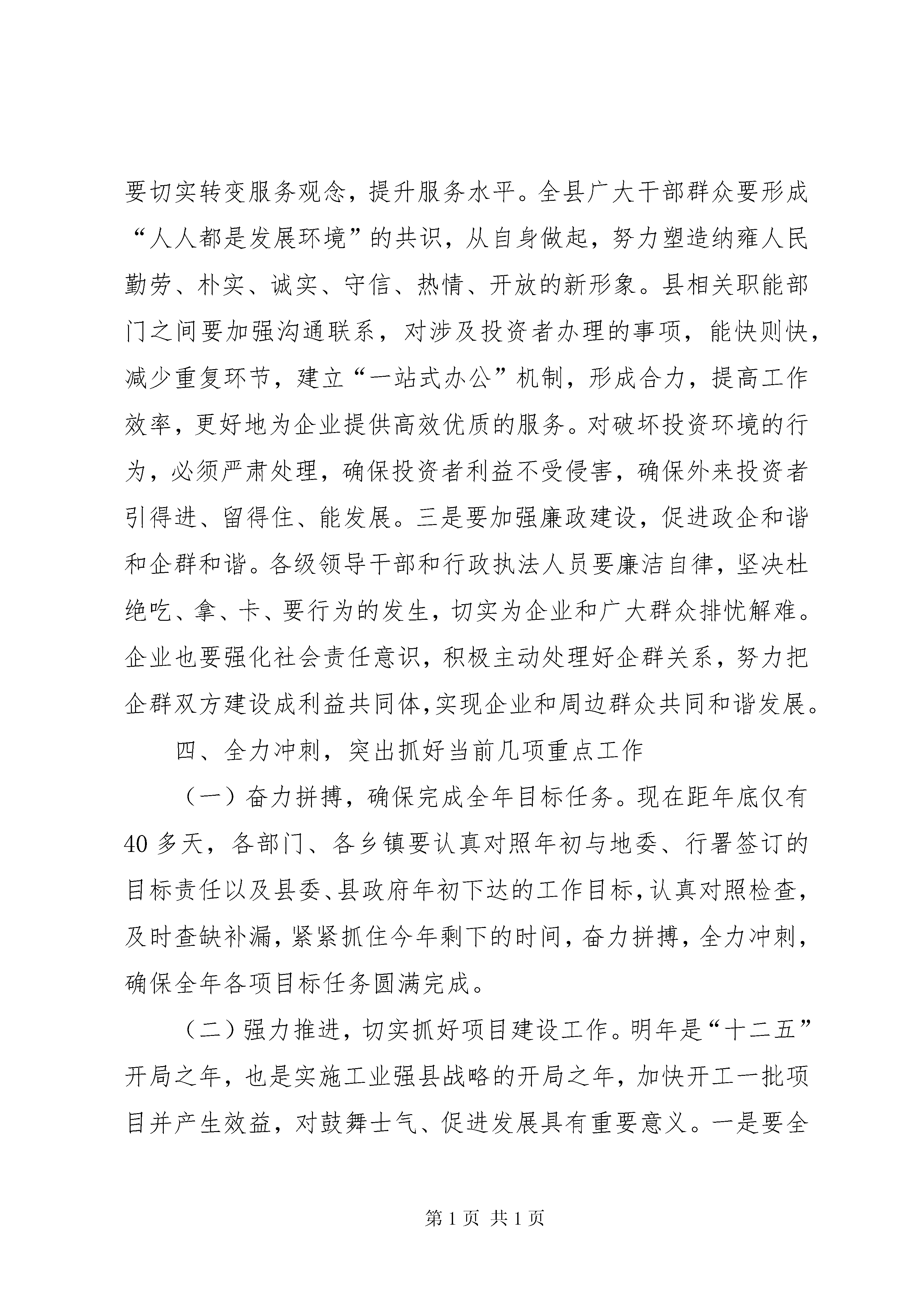 要切实转变服务观念，提升服务水平。全县广大干部群众要形成“人人都是发展环境”的共识，从自身做起，努力塑造纳雍人民勤劳、朴实、诚实、守信、热情、开放的新形象。县相关职能部门之间要加强沟通联系，对涉及投资者办理的事项，能快则快，减少重复环节，建立“一站式办公”机制，形成合力，提高工作效率，更好地为企业提供高效优质的服务。对破坏投资环境的行为，必须严肃处理，确保投资者利益不受侵害，确保外来投资者引得进、留得住、能发展。三是要加强廉政建设，促进政企和谐和企群和谐。各级领导干部和行政执法人员要廉洁自律，坚决杜绝吃、拿、卡、要行为的发生，切实为企业和广大群众排忧解难。企业也要强化社会责任意识，积极主动处理好企群关系，努力把企群双方建设成利益共同体，实现企业和周边群众共同和谐发展。

四、全力冲刺，突出抓好当前几项重点工作

（一）奋力拼搏，确保完成全年目标任务。现在距年底仅有40多天，各部门、各乡镇要认真对照年初与地委、行署签订的目标责任以及县委、县政府年初下达的工作目标，认真对照检查，及时查缺补漏，紧紧抓住今年剩下的时间，奋力拼搏，全力冲刺，确保全年各项目标任务圆满完成。

（二）强力推进，切实抓好项目建设工作。明年是“十二五”开局之年，也是实施工业强县战略的开局之年，加快开工一批项目并产生效益，对鼓舞士气、促进发展具有重要意义。一是要全

第1页 共1页